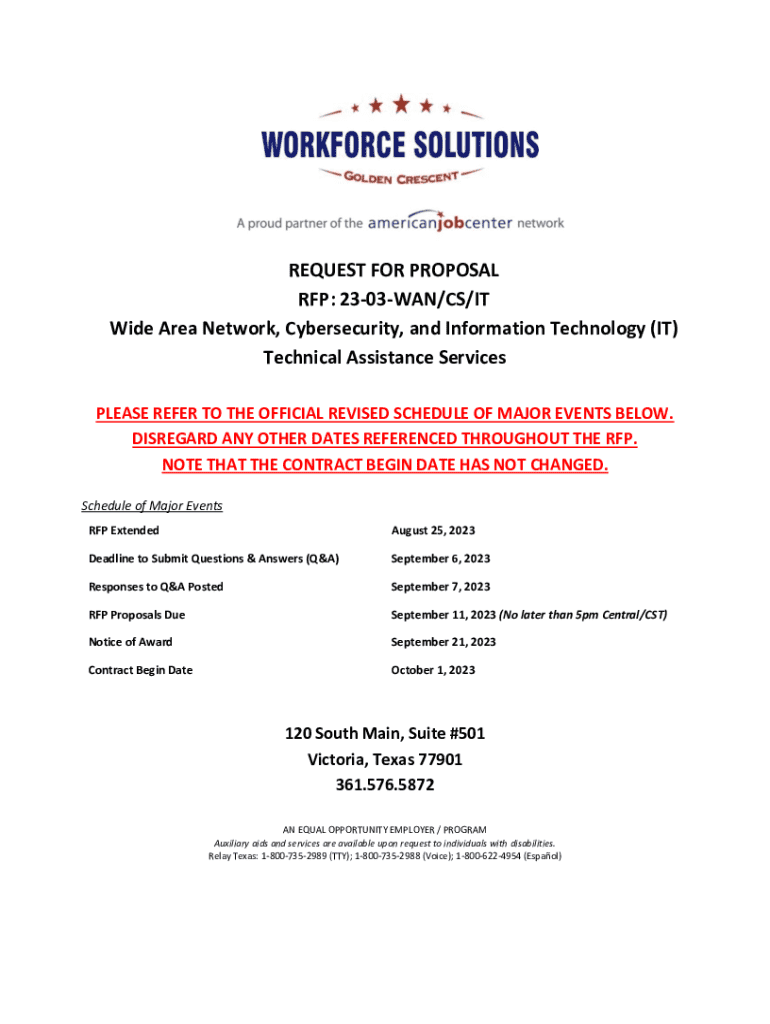 WORKFORCE SOLUTIONS
GOLDEN CRESCENT

A proud partner of the americanjobcenter network

REQUEST FOR PROPOSAL
RFP: 23-03-WAN/CS/IT
Wide Area Network, Cybersecurity, and Information Technology (IT) Technical Assistance Services

PLEASE REFER TO THE OFFICIAL REVISED SCHEDULE OF MAJOR EVENTS BELOW.
DISREGARD ANY OTHER DATES REFERENCED THROUGHOUT THE RFP.
NOTE THAT THE CONTRACT BEGIN DATE HAS NOT CHANGED.

Schedule of Major Events

| | |
|---|---|
| RFP Extended | August 25, 2023 |
| Deadline to Submit Questions & Answers (Q&A) | September 6, 2023 |
| Responses to Q&A Posted | September 7, 2023 |
| RFP Proposals Due | September 11, 2023 (No later than 5pm Central/CST) |
| Notice of Award | September 21, 2023 |
| Contract Begin Date | October 1, 2023 |

120 South Main, Suite #501
Victoria, Texas 77901
361.576.5872

AN EQUAL OPPORTUNITY EMPLOYER / PROGRAM
Auxiliary aids and services are available upon request to individuals with disabilities.
Relay Texas: 1-800-735-2989 (TTY); 1-800-735-2988 (Voice); 1-800-622-4954 (Español)